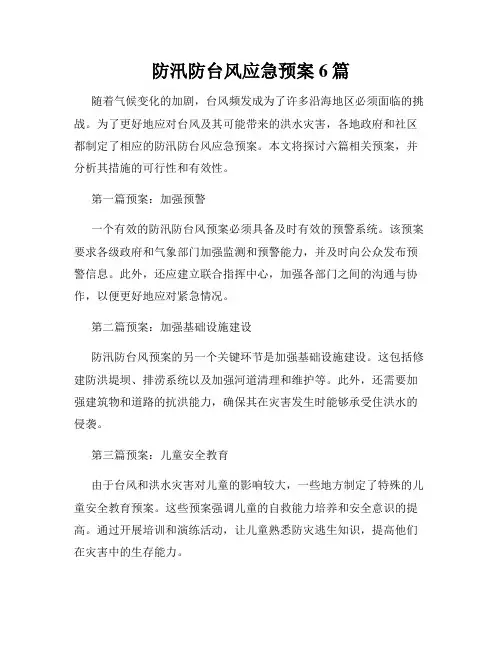 防汛防台风应急预案 6 篇

随着气候变化的加剧，台风频发成为了许多沿海地区必须面临的挑战。为了更好地应对台风及其可能带来的洪水灾害，各地政府和社区都制定了相应的防汛防台风应急预案。本文将探讨六篇相关预案，并分析其措施的可行性和有效性。

第一篇预案：加强预警

一个有效的防汛防台风预案必须具备及时有效的预警系统。该预案要求各级政府和气象部门加强监测和预警能力，并及时向公众发布预警信息。此外，还应建立联合指挥中心，加强各部门之间的沟通与协作，以便更好地应对紧急情况。

第二篇预案：加强基础设施建设

防汛防台风预案的另一个关键环节是加强基础设施建设。这包括修建防洪堤坝、排涝系统以及加强河道清理和维护等。此外，还需要加强建筑物和道路的抗洪能力，确保其在灾害发生时能够承受住洪水的侵袭。

第三篇预案：儿童安全教育

由于台风和洪水灾害对儿童的影响较大，一些地方制定了特殊的儿童安全教育预案。这些预案强调儿童的自救能力培养和安全意识的提高。通过开展培训和演练活动，让儿童熟悉防灾逃生知识，提高他们在灾害中的生存能力。